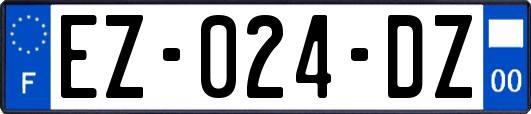 F

EZ-024-DZ

00